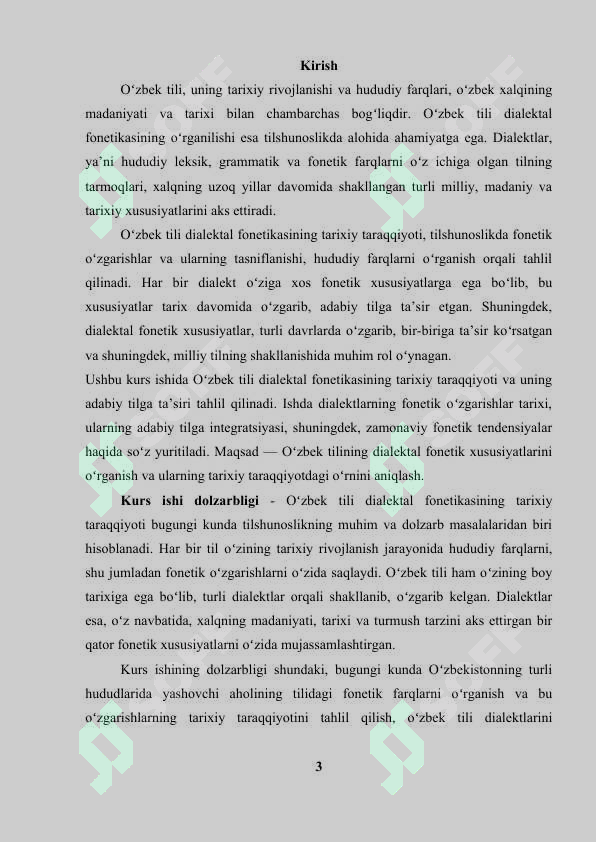 Kirish

O'zbek tili, uning tarixiy rivojlanishi va hududiy farqlari, o'zbek xalqining madaniyati va tarixi bilan chambarchas bog'liqdir. O'zbek tili dialektal fonetikasining o'rganilishi esa tilshunoslikda alohida ahamiyatga ega. Dialektlar, ya'ni hududiy leksik, grammatik va fonetik farqlarni o'z ichiga olgan tilning tarmoqlari, xalqning uzoq yillar davomida shakllangan turli milliy, madaniy va tarixiy xususiyatlarini aks ettiradi.

O'zbek tili dialektal fonetikasining tarixiy taraqqiyoti, tilshunoslikda fonetik o'zgarishlar va ularning tasniflanishi, hududiy farqlarni o'rganish orqali tahlil qilinadi. Har bir dialekt o'ziga xos fonetik xususiyatlarga ega bo'lib, bu xususiyatlar tarix davomida o'zgarib, adabiy tilga ta'sir etgan. Shuningdek, dialektal fonetik xususiyatlar, turli davrlarda o'zgarib, bir-biriga ta'sir ko'rsatgan va shuningdek, milliy tilning shakllanishida muhim rol o'ynagan.

Ushbu kurs ishida O'zbek tili dialektal fonetikasining tarixiy taraqqiyoti va uning adabiy tilga ta'siri tahlil qilinadi. Ishda dialektlarning fonetik o'zgarishlar tarixi, ularning adabiy tilga integratsiyasi, shuningdek, zamonaviy fonetik tendensiyalar haqida so'z yuritiladi. Maqsad — O'zbek tilining dialektal fonetik xususiyatlarini o'rganish va ularning tarixiy taraqqiyotdagi o'rnini aniqlash.

Kurs ishi dolzarbligi - O'zbek tili dialektal fonetikasining tarixiy taraqqiyoti bugungi kunda tilshunoslikning muhim va dolzarb masalalaridan biri hisoblanadi. Har bir til o'zining tarixiy rivojlanish jarayonida hududiy farqlarni, shu jumladan fonetik o'zgarishlarni o'zida saqlaydi. O'zbek tili ham o'zining boy tarixiga ega bo'lib, turli dialektlar orqali shakllanib, o'zgarib kelgan. Dialektlar esa, o'z navbatida, xalqning madaniyati, tarixi va turmush tarzini aks ettirgan bir qator fonetik xususiyatlarni o'zida mujassamlashtirgan.

Kurs ishining dolzarbligi shundaki, bugungi kunda O'zbekistonning turli hududlarida yashovchi aholining tilidagi fonetik farqlarni o'rganish va bu o'zgarishlarning tarixiy taraqqiyotini tahlil qilish, o'zbek tili dialektlarini

3